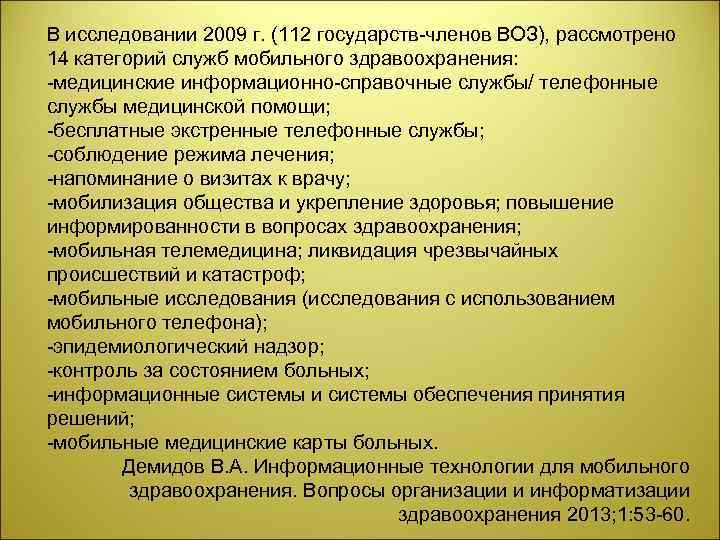 В исследовании 2009 г. (112 государств-членов ВОЗ), рассмотрено 14 категорий служб мобильного здравоохранения:
-медицинские информационно-справочные службы/ телефонные службы медицинской помощи;
-бесплатные экстренные телефонные службы;
-соблюдение режима лечения;
-напоминание о визитах к врачу;
-мобилизация общества и укрепление здоровья; повышение информированности в вопросах здравоохранения;
-мобильная телемедицина; ликвидация чрезвычайных происшествий и катастроф;
-мобильные исследования (исследования с использованием мобильного телефона);
-эпидемиологический надзор;
-контроль за состоянием больных;
-информационные системы и системы обеспечения принятия решений;
-мобильные медицинские карты больных.

Демидов В.А. Информационные технологии для мобильного здравоохранения. Вопросы организации и информатизации здравоохранения 2013;1:53-60.